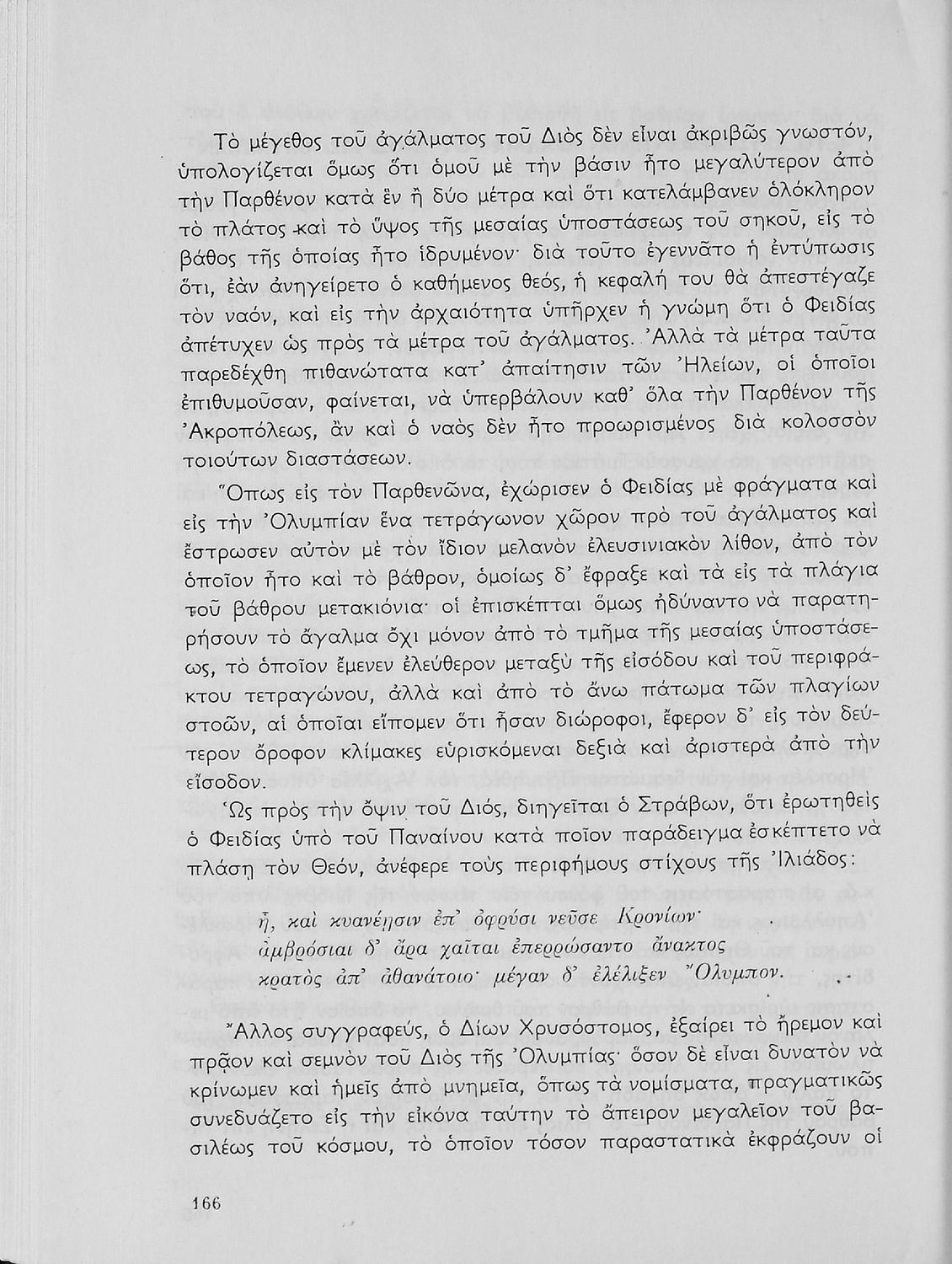 Τὸ μέγεθος τοῦ ἀγάλματος τοῦ Διὸς δὲν εἶναι ἀκριβῶς γνωστόν, ὑπολογίζεται ὅμως ὅτι ὁμοῦ μὲ τὴν βάσιν ἦτο μεγαλύτερον ἀπὸ τὴν Παρθένον κατὰ ἓν ἢ δύο μέτρα καὶ ὅτι κατελάμβανεν ὁλόκληρον τὸ πλάτος καὶ τὸ ὕψος τῆς μεσαίας ὑποστάσεως τοῦ σηκοῦ, εἰς τὸ βάθος τῆς ὁποίας ἦτο ἱδρυμένον· διὰ τοῦτο ἐγεννᾶτο ἡ ἐντύπωσις ὅτι, ἐὰν ἀνηγείρετο ὁ καθήμενος θεός, ἡ κεφαλή του θὰ ἀπεστέγαζε τὸν ναόν, καὶ εἰς τὴν ἀρχαιότητα ὑπῆρχεν ἡ γνώμη ὅτι ὁ Φειδίας ἀπέτυχεν ὡς πρὸς τὰ μέτρα τοῦ ἀγάλματος. Ἀλλὰ τὰ μέτρα ταῦτα παρεδέχθη πιθανώτατα κατ' ἀπαίτησιν τῶν Ἠλείων, οἱ ὁποῖοι ἐπιθυμοῦσαν, φαίνεται, νὰ ὑπερβάλουν καθ' ὅλα τὴν Παρθένον τῆς Ἀκροπόλεως, ἂν καὶ ὁ ναὸς δὲν ἦτο προωρισμένος διὰ κολοσσὸν τοιούτων διαστάσεων.

Ὅπως εἰς τὸν Παρθενῶνα, ἐχώρισεν ὁ Φειδίας μὲ φράγματα καὶ εἰς τὴν Ὀλυμπίαν ἕνα τετράγωνον χῶρον πρὸ τοῦ ἀγάλματος καὶ ἔστρωσεν αὐτὸν μὲ τὸν ἴδιον μελανὸν ἐλευσινιακὸν λίθον, ἀπὸ τὸν ὁποῖον ἦτο καὶ τὸ βάθρον, ὁμοίως δ' ἔφραξε καὶ τὰ εἰς τὰ πλάγια τοῦ βάθρου μετακιόνια· οἱ ἐπισκέπται ὅμως ἠδύναντο νὰ παρατηρήσουν τὸ ἄγαλμα ὄχι μόνον ἀπὸ τὸ τμῆμα τῆς μεσαίας ὑποστάσεως, τὸ ὁποῖον ἔμενεν ἐλεύθερον μεταξὺ τῆς εἰσόδου καὶ τοῦ περιφράκτου τετραγώνου, ἀλλὰ καὶ ἀπὸ τὸ ἄνω πάτωμα τῶν πλαγίων στοῶν, αἱ ὁποῖαι εἴπομεν ὅτι ἦσαν διώροφοι, ἔφερον δ' εἰς τὸν δεύτερον ὄροφον κλίμακες εὑρισκόμεναι δεξιὰ καὶ ἀριστερὰ ἀπὸ τὴν εἴσοδον.

Ὡς πρὸς τὴν ὄψιν τοῦ Διός, διηγεῖται ὁ Στράβων, ὅτι ἐρωτηθεὶς ὁ Φειδίας ὑπὸ τοῦ Παναίνου κατὰ ποῖον παράδειγμα ἐσκέπτετο νὰ πλάσῃ τὸν Θεόν, ἀνέφερε τοὺς περιφήμους στίχους τῆς Ἰλιάδος:

ἦ, καὶ κυανέῃσιν ἐπ' ὀφρύσι νεῦσε Κρονίων·
ἀμβρόσιαι δ' ἄρα χαῖται ἐπερρώσαντο ἄνακτος
κρατὸς ἀπ' ἀθανάτοιο· μέγαν δ' ἐλέλιξεν Ὄλυμπον.

Ἄλλος συγγραφεύς, ὁ Δίων Χρυσόστομος, ἐξαίρει τὸ ἤρεμον καὶ πρᾶον καὶ σεμνὸν τοῦ Διὸς τῆς Ὀλυμπίας· ὅσον δὲ εἶναι δυνατὸν νὰ κρίνωμεν καὶ ἡμεῖς ἀπὸ μνημεῖα, ὅπως τὰ νομίσματα, πραγματικῶς συνεδυάζετο εἰς τὴν εἰκόνα ταύτην τὸ ἄπειρον μεγαλεῖον τοῦ βασιλέως τοῦ κόσμου, τὸ ὁποῖον τόσον παραστατικὰ ἐκφράζουν οἱ

166